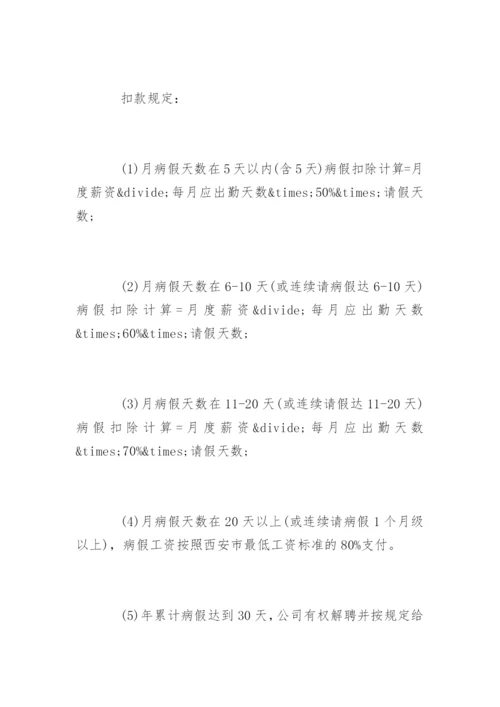 扣款规定：

(1)月病假天数在5天以内(含5天)病假扣除计算=月度薪资&divide;每月应出勤天数&times;50%&times;请假天数；

(2)月病假天数在6-10天(或连续请病假达6-10天)病假扣除计算=月度薪资&divide;每月应出勤天数&times;60%&times;请假天数；

(3)月病假天数在11-20天(或连续请假达11-20天)病假扣除计算=月度薪资&divide;每月应出勤天数&times;70%&times;请假天数；

(4)月病假天数在20天以上(或连续请病假1个月级以上)，病假工资按照西安市最低工资标准的80%支付。

(5)年累计病假达到30天，公司有权解聘并按规定给